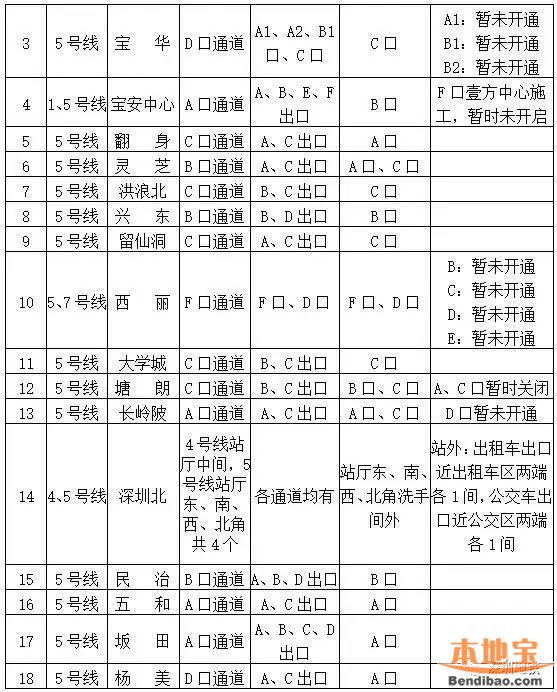 | 3 | 5号线 | 宝　华 | D口通道 | A1、A2、B1口、C口 | C口 | A1：暂未开通 B1：暂未开通 B2：暂未开通 |
|---|---|---|---|---|---|---|
| 4 | 1、5号线 | 宝安中心 | A口通道 | A、B、E、F出口 | B口 | F口壹方中心施工，暂时未开启 |
| 5 | 5号线 | 翻　身 | C口通道 | A、C出口 | A口 | |
| 6 | 5号线 | 灵　芝 | B口通道 | A、C出口 | A口、C口 | |
| 7 | 5号线 | 洪浪北 | C口通道 | B、C出口 | C口 | |
| 8 | 5号线 | 兴　东 | B口通道 | B、D出口 | B口 | |
| 9 | 5号线 | 留仙洞 | C口通道 | A、C出口 | C口 | |
| 10 | 5、7号线 | 西　丽 | F口通道 | F口、D口 | F口、D口 | B：暂未开通 C：暂未开通 D：暂未开通 E：暂未开通 |
| 11 | 5号线 | 大学城 | C口通道 | B、C出口 | C口 | |
| 12 | 5号线 | 塘　朗 | C口通道 | B、C出口 | B口、C口 | A、C口暂时关闭 |
| 13 | 5号线 | 长岭陂 | A口通道 | A、C出口 | A口、C口 | D口暂未开通 |
| 14 | 4、5号线 | 深圳北 | 4号线站厅中间，5号线站厅东、南、西、北角共4个 | 各通道均有 | 站厅东、南、西、北角洗手间外 | 站外：出租车出口近出租车区两端各1间，公交车出口近公交区两端各1间 |
| 15 | 5号线 | 民　治 | B口通道 | A、B、D出口 | B口 | |
| 16 | 5号线 | 五　和 | A口通道 | A、C出口 | A口 | |
| 17 | 5号线 | 坂　田 | A口通道 | A、B、C、D出口 | A口 | |
| 18 | 5号线 | 杨　美 | D口通道 | A、C出口 | A口 | |

本地宝
深圳地铁
Bendibao.com